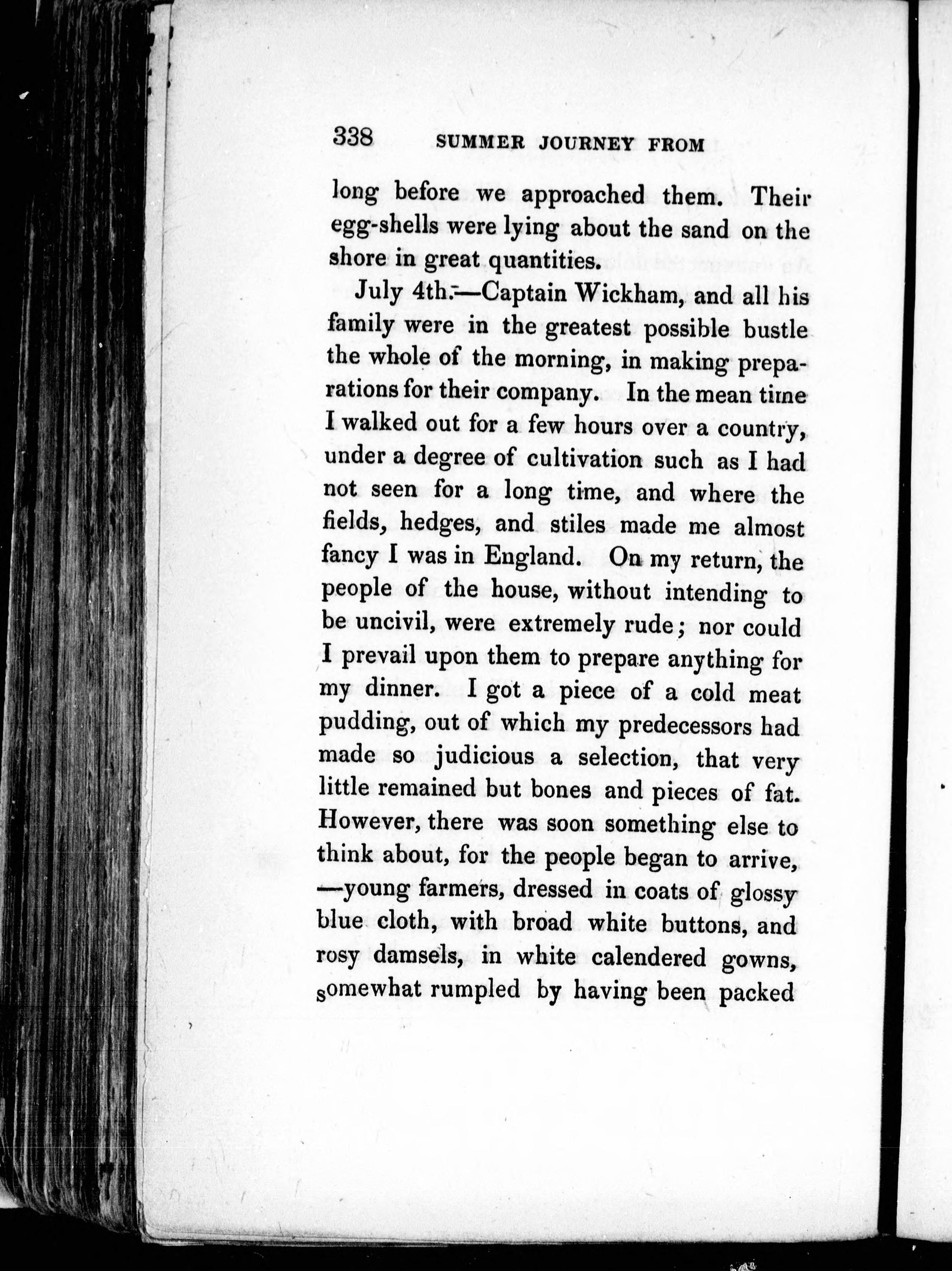 338 SUMMER JOURNEY FROM

long before we approached them. Their egg-shells were lying about the sand on the shore in great quantities.

July 4th.—Captain Wickham, and all his family were in the greatest possible bustle the whole of the morning, in making preparations for their company. In the mean time I walked out for a few hours over a country, under a degree of cultivation such as I had not seen for a long time, and where the fields, hedges, and stiles made me almost fancy I was in England. On my return, the people of the house, without intending to be uncivil, were extremely rude; nor could I prevail upon them to prepare anything for my dinner. I got a piece of a cold meat pudding, out of which my predecessors had made so judicious a selection, that very little remained but bones and pieces of fat. However, there was soon something else to think about, for the people began to arrive, —young farmers, dressed in coats of glossy blue cloth, with broad white buttons, and rosy damsels, in white calendered gowns, somewhat rumpled by having been packed